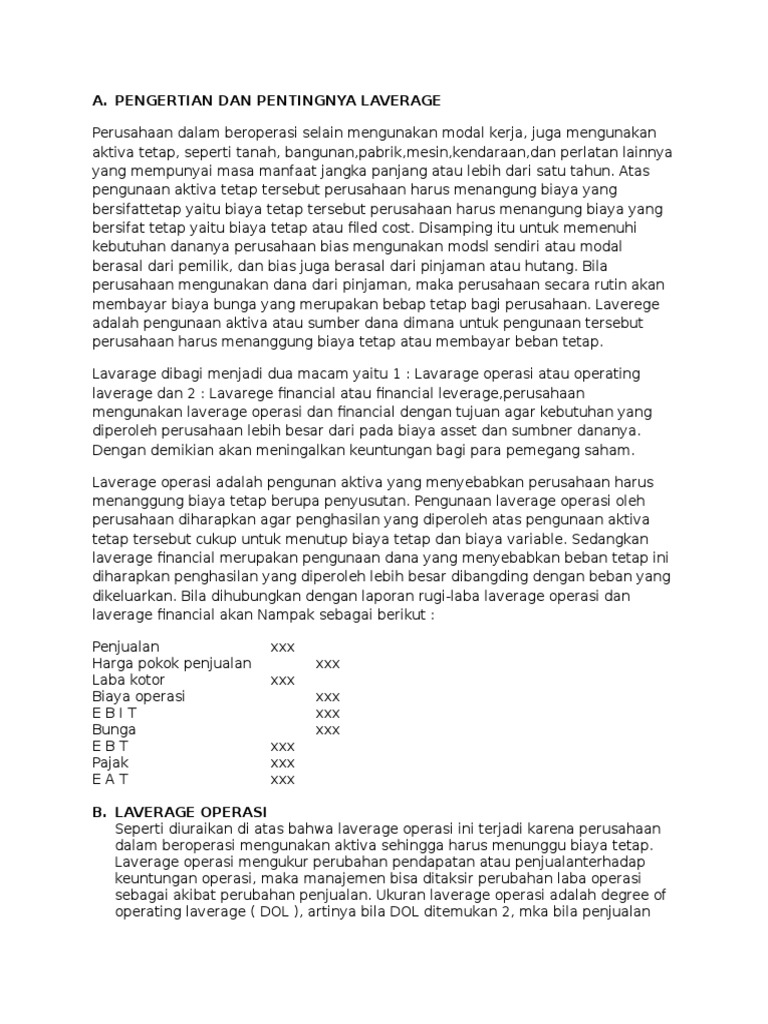 A. PENGERTIAN DAN PENTINGNYA LAVERAGE

Perusahaan dalam beroperasi selain mengunakan modal kerja, juga mengunakan aktiva tetap, seperti tanah, bangunan,pabrik,mesin,kendaraan,dan perlatan lainnya yang mempunyai masa manfaat jangka panjang atau lebih dari satu tahun. Atas pengunaan aktiva tetap tersebut perusahaan harus menangung biaya yang bersifattetap yaitu biaya tetap tersebut perusahaan harus menangung biaya yang bersifat tetap yaitu biaya tetap atau filed cost. Disamping itu untuk memenuhi kebutuhan dananya perusahaan bias mengunakan modsl sendiri atau modal berasal dari pemilik, dan bias juga berasal dari pinjaman atau hutang. Bila perusahaan mengunakan dana dari pinjaman, maka perusahaan secara rutin akan membayar biaya bunga yang merupakan bebap tetap bagi perusahaan. Laverege adalah pengunaan aktiva atau sumber dana dimana untuk pengunaan tersebut perusahaan harus menanggung biaya tetap atau membayar beban tetap.

Lavarage dibagi menjadi dua macam yaitu 1 : Lavarage operasi atau operating laverage dan 2 : Lavarege financial atau financial leverage,perusahaan mengunakan laverage operasi dan financial dengan tujuan agar kebutuhan yang diperoleh perusahaan lebih besar dari pada biaya asset dan sumbner dananya. Dengan demikian akan meningalkan keuntungan bagi para pemegang saham.

Laverage operasi adalah pengunan aktiva yang menyebabkan perusahaan harus menanggung biaya tetap berupa penyusutan. Pengunaan laverage operasi oleh perusahaan diharapkan agar penghasilan yang diperoleh atas pengunaan aktiva tetap tersebut cukup untuk menutup biaya tetap dan biaya variable. Sedangkan laverage financial merupakan pengunaan dana yang menyebabkan beban tetap ini diharapkan penghasilan yang diperoleh lebih besar dibangding dengan beban yang dikeluarkan. Bila dihubungkan dengan laporan rugi-laba laverage operasi dan laverage financial akan Nampak sebagai berikut :

| | | |
|---|---|---|
| Penjualan | xxx | |
| Harga pokok penjualan | | xxx |
| Laba kotor | xxx | |
| Biaya operasi | | xxx |
| E B I T | | xxx |
| Bunga | | xxx |
| E B T | xxx | |
| Pajak | xxx | |
| E A T | xxx | |

B. LAVERAGE OPERASI
Seperti diuraikan di atas bahwa laverage operasi ini terjadi karena perusahaan dalam beroperasi mengunakan aktiva sehingga harus menunggu biaya tetap. Laverage operasi mengukur perubahan pendapatan atau penjualanterhadap keuntungan operasi, maka manajemen bisa ditaksir perubahan laba operasi sebagai akibat perubahan penjualan. Ukuran laverage operasi adalah degree of operating laverage ( DOL ), artinya bila DOL ditemukan 2, mka bila penjualan